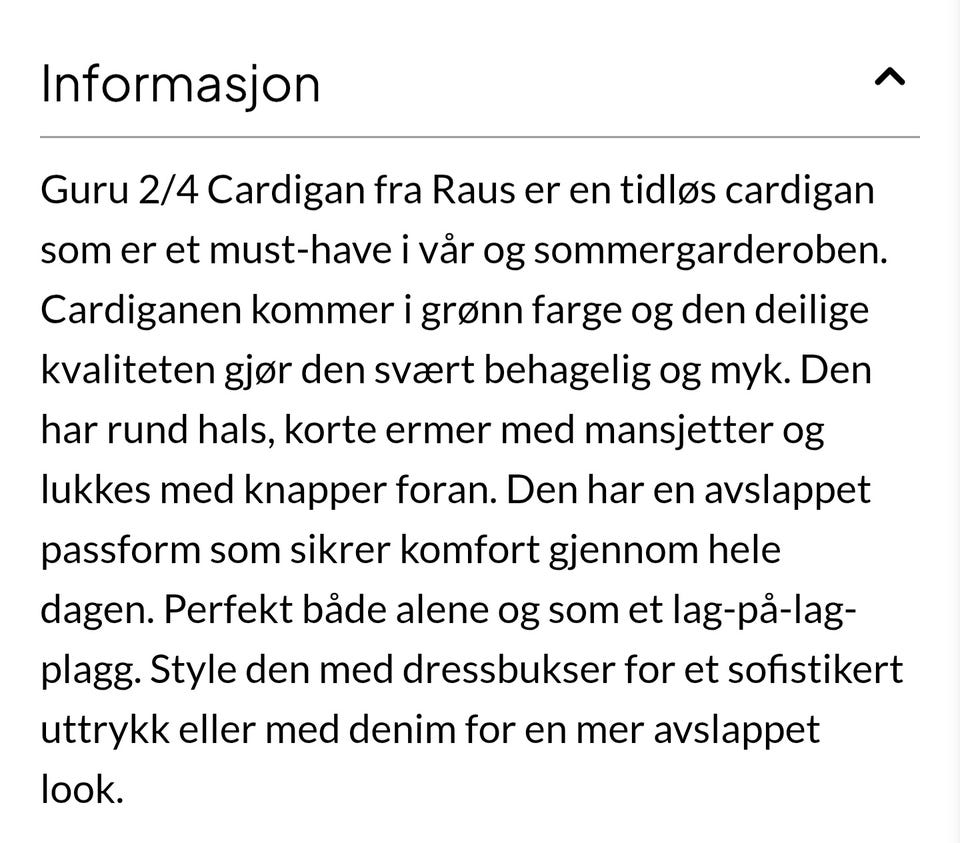 Informasjon

Guru 2/4 Cardigan fra Raus er en tidløs cardigan som er et must-have i vår og sommergarderoben. Cardiganen kommer i grønn farge og den deilige kvaliteten gjør den svært behagelig og myk. Den har rund hals, korte ermer med mansjetter og lukkes med knapper foran. Den har en avslappet passform som sikrer komfort gjennom hele dagen. Perfekt både alene og som et lag-på-lag-plagg. Style den med dressbukser for et sofistikert uttrykk eller med denim for en mer avslappet look.